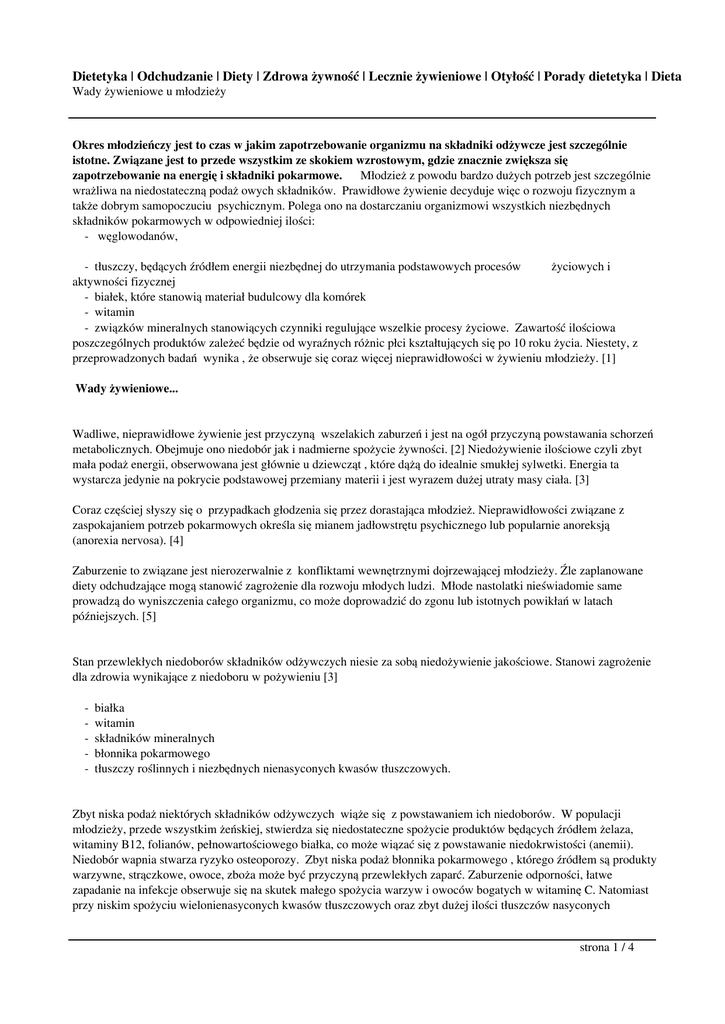 Dietetyka | Odchudzanie | Diety | Zdrowa żywność | Lecznie żywieniowe | Otyłość | Porady dietetyka | Dieta
Wady żywieniowe u młodzieży

Okres młodzieńczy jest to czas w jakim zapotrzebowanie organizmu na składniki odżywcze jest szczególnie istotne. Związane jest to przede wszystkim ze skokiem wzrostowym, gdzie znacznie zwiększa się zapotrzebowanie na energię i składniki pokarmowe. Młodzież z powodu bardzo dużych potrzeb jest szczególnie wrażliwa na niedostateczną podaż owych składników. Prawidłowe żywienie decyduje więc o rozwoju fizycznym a także dobrym samopoczuciu psychicznym. Polega ono na dostarczaniu organizmowi wszystkich niezbędnych składników pokarmowych w odpowiedniej ilości:
- węglowodanów,

- tłuszczy, będących źródłem energii niezbędnej do utrzymania podstawowych procesów życiowych i aktywności fizycznej
- białek, które stanowią materiał budulcowy dla komórek
- witamin
- związków mineralnych stanowiących czynniki regulujące wszelkie procesy życiowe. Zawartość ilościowa poszczególnych produktów zależeć będzie od wyraźnych różnic płci kształtujących się po 10 roku życia. Niestety, z przeprowadzonych badań wynika , że obserwuje się coraz więcej nieprawidłowości w żywieniu młodzieży. [1]

Wady żywieniowe...

Wadliwe, nieprawidłowe żywienie jest przyczyną wszelakich zaburzeń i jest na ogół przyczyną powstawania schorzeń metabolicznych. Obejmuje ono niedobór jak i nadmierne spożycie żywności. [2] Niedożywienie ilościowe czyli zbyt mała podaż energii, obserwowana jest głównie u dziewcząt , które dążą do idealnie smukłej sylwetki. Energia ta wystarcza jedynie na pokrycie podstawowej przemiany materii i jest wyrazem dużej utraty masy ciała. [3]

Coraz częściej słyszy się o przypadkach głodzenia się przez dorastająca młodzież. Nieprawidłowości związane z zaspokajaniem potrzeb pokarmowych określa się mianem jadłowstrętu psychicznego lub popularnie anoreksją (anorexia nervosa). [4]

Zaburzenie to związane jest nierozerwalnie z konfliktami wewnętrznymi dojrzewającej młodzieży. Źle zaplanowane diety odchudzające mogą stanowić zagrożenie dla rozwoju młodych ludzi. Młode nastolatki nieświadomie same prowadzą do wyniszczenia całego organizmu, co może doprowadzić do zgonu lub istotnych powikłań w latach późniejszych. [5]

Stan przewlekłych niedoborów składników odżywczych niesie za sobą niedożywienie jakościowe. Stanowi zagrożenie dla zdrowia wynikające z niedoboru w pożywieniu [3]

- białka
- witamin
- składników mineralnych
- błonnika pokarmowego
- tłuszczy roślinnych i niezbędnych nienasyconych kwasów tłuszczowych.

Zbyt niska podaż niektórych składników odżywczych wiąże się z powstawaniem ich niedoborów. W populacji młodzieży, przede wszystkim żeńskiej, stwierdza się niedostateczne spożycie produktów będących źródłem żelaza, witaminy B12, folianów, pełnowartościowego białka, co może wiązać się z powstawanie niedokrwistości (anemii). Niedobór wapnia stwarza ryzyko osteoporozy. Zbyt niska podaż błonnika pokarmowego , którego źródłem są produkty warzywne, strączkowe, owoce, zboża może być przyczyną przewlekłych zaparć. Zaburzenie odporności, łatwe zapadanie na infekcje obserwuje się na skutek małego spożycia warzyw i owoców bogatych w witaminę C. Natomiast przy niskim spożyciu wielonienasyconych kwasów tłuszczowych oraz zbyt dużej ilości tłuszczów nasyconych

strona 1 / 4